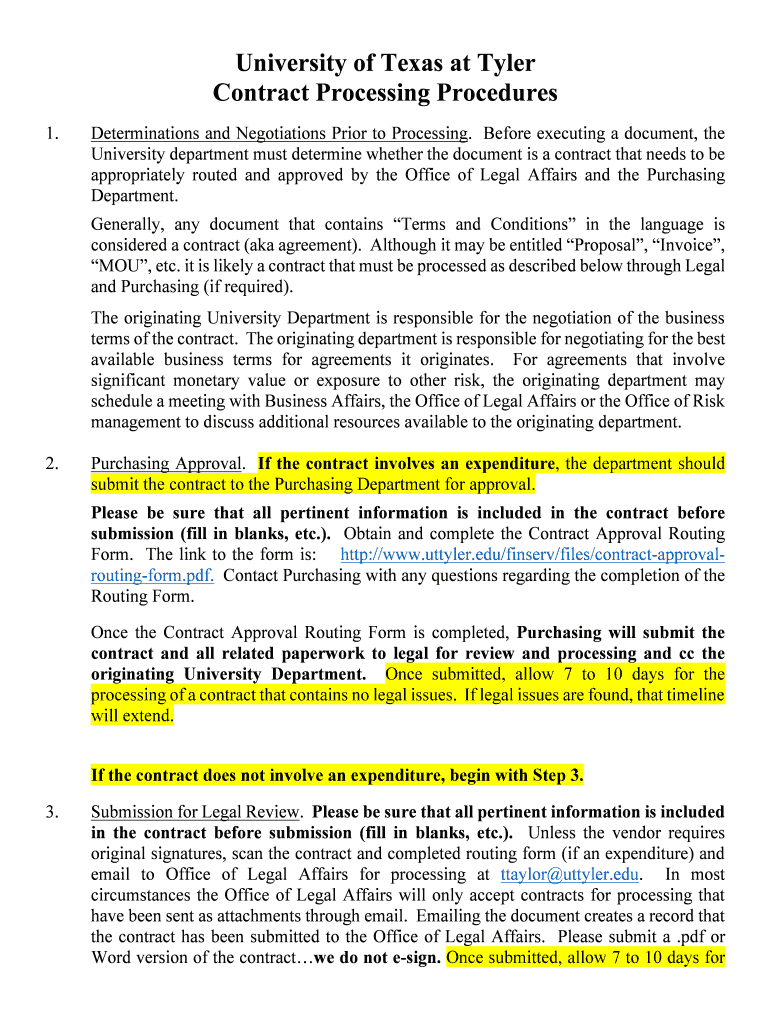 University of Texas at Tyler
Contract Processing Procedures

1. Determinations and Negotiations Prior to Processing. Before executing a document, the University department must determine whether the document is a contract that needs to be appropriately routed and approved by the Office of Legal Affairs and the Purchasing Department.

Generally, any document that contains “Terms and Conditions” in the language is considered a contract (aka agreement). Although it may be entitled “Proposal”, “Invoice”, “MOU”, etc. it is likely a contract that must be processed as described below through Legal and Purchasing (if required).

The originating University Department is responsible for the negotiation of the business terms of the contract. The originating department is responsible for negotiating for the best available business terms for agreements it originates. For agreements that involve significant monetary value or exposure to other risk, the originating department may schedule a meeting with Business Affairs, the Office of Legal Affairs or the Office of Risk management to discuss additional resources available to the originating department.

2. Purchasing Approval. If the contract involves an expenditure, the department should submit the contract to the Purchasing Department for approval.

Please be sure that all pertinent information is included in the contract before submission (fill in blanks, etc.). Obtain and complete the Contract Approval Routing Form. The link to the form is: http://www.uttyler.edu/finserv/files/contract-approval-routing-form.pdf. Contact Purchasing with any questions regarding the completion of the Routing Form.

Once the Contract Approval Routing Form is completed, Purchasing will submit the contract and all related paperwork to legal for review and processing and cc the originating University Department. Once submitted, allow 7 to 10 days for the processing of a contract that contains no legal issues. If legal issues are found, that timeline will extend.

If the contract does not involve an expenditure, begin with Step 3.

3. Submission for Legal Review. Please be sure that all pertinent information is included in the contract before submission (fill in blanks, etc.). Unless the vendor requires original signatures, scan the contract and completed routing form (if an expenditure) and email to Office of Legal Affairs for processing at ttaylor@uttyler.edu. In most circumstances the Office of Legal Affairs will only accept contracts for processing that have been sent as attachments through email. Emailing the document creates a record that the contract has been submitted to the Office of Legal Affairs. Please submit a .pdf or Word version of the contract…we do not e-sign. Once submitted, allow 7 to 10 days for